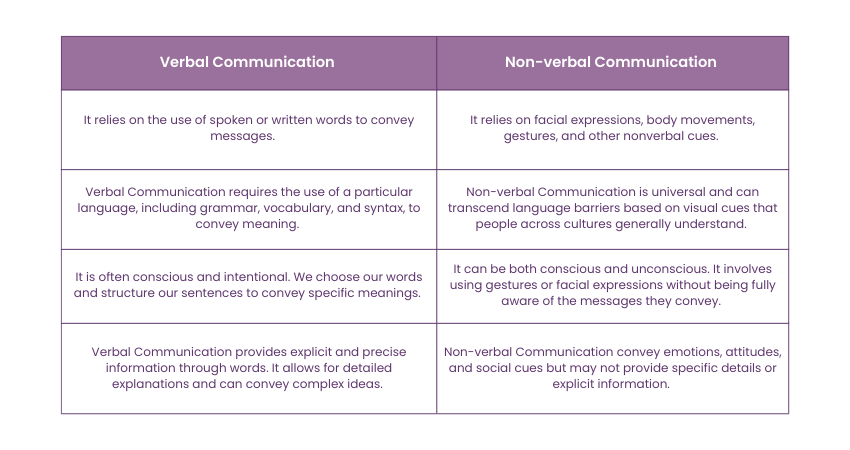 | Verbal Communication | Non-verbal Communication |
|---|---|
| It relies on the use of spoken or written words to convey messages. | It relies on facial expressions, body movements, gestures, and other nonverbal cues. |
| Verbal Communication requires the use of a particular language, including grammar, vocabulary, and syntax, to convey meaning. | Non-verbal Communication is universal and can transcend language barriers based on visual cues that people across cultures generally understand. |
| It is often conscious and intentional. We choose our words and structure our sentences to convey specific meanings. | It can be both conscious and unconscious. It involves using gestures or facial expressions without being fully aware of the messages they convey. |
| Verbal Communication provides explicit and precise information through words. It allows for detailed explanations and can convey complex ideas. | Non-verbal Communication convey emotions, attitudes, and social cues but may not provide specific details or explicit information. |